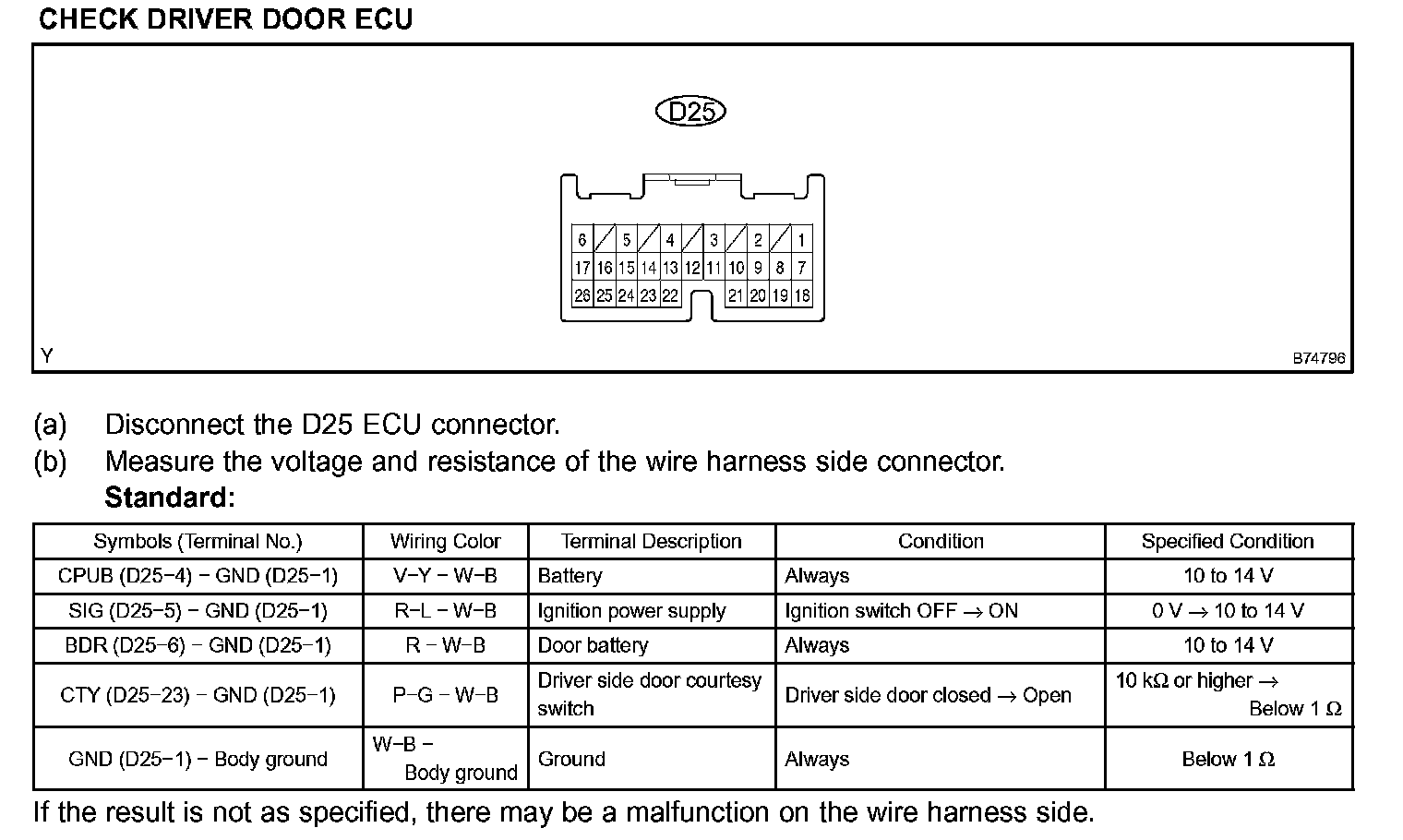 CHECK DRIVER DOOR ECU

D25

6 5 4 3 2 1
17 16 15 14 13 12 11 10 9 8 7
26 25 24 23 22 21 20 19 18

Y

B74796

(a) Disconnect the D25 ECU connector.
(b) Measure the voltage and resistance of the wire harness side connector.
**Standard:**

| Symbols (Terminal No.) | Wiring Color | Terminal Description | Condition | Specified Condition |
|---|---|---|---|---|
| CPUB (D25−4) − GND (D25−1) | V−Y − W−B | Battery | Always | 10 to 14 V |
| SIG (D25−5) − GND (D25−1) | R−L − W−B | Ignition power supply | Ignition switch OFF → ON | 0 V → 10 to 14 V |
| BDR (D25−6) − GND (D25−1) | R − W−B | Door battery | Always | 10 to 14 V |
| CTY (D25−23) − GND (D25−1) | P−G − W−B | Driver side door courtesy switch | Driver side door closed → Open | 10 kΩ or higher → Below 1 Ω |
| GND (D25−1) − Body ground | W−B − Body ground | Ground | Always | Below 1 Ω |

If the result is not as specified, there may be a malfunction on the wire harness side.